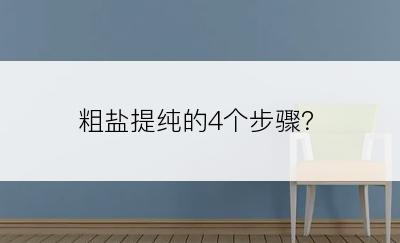 粗盐提纯的4个步骤?